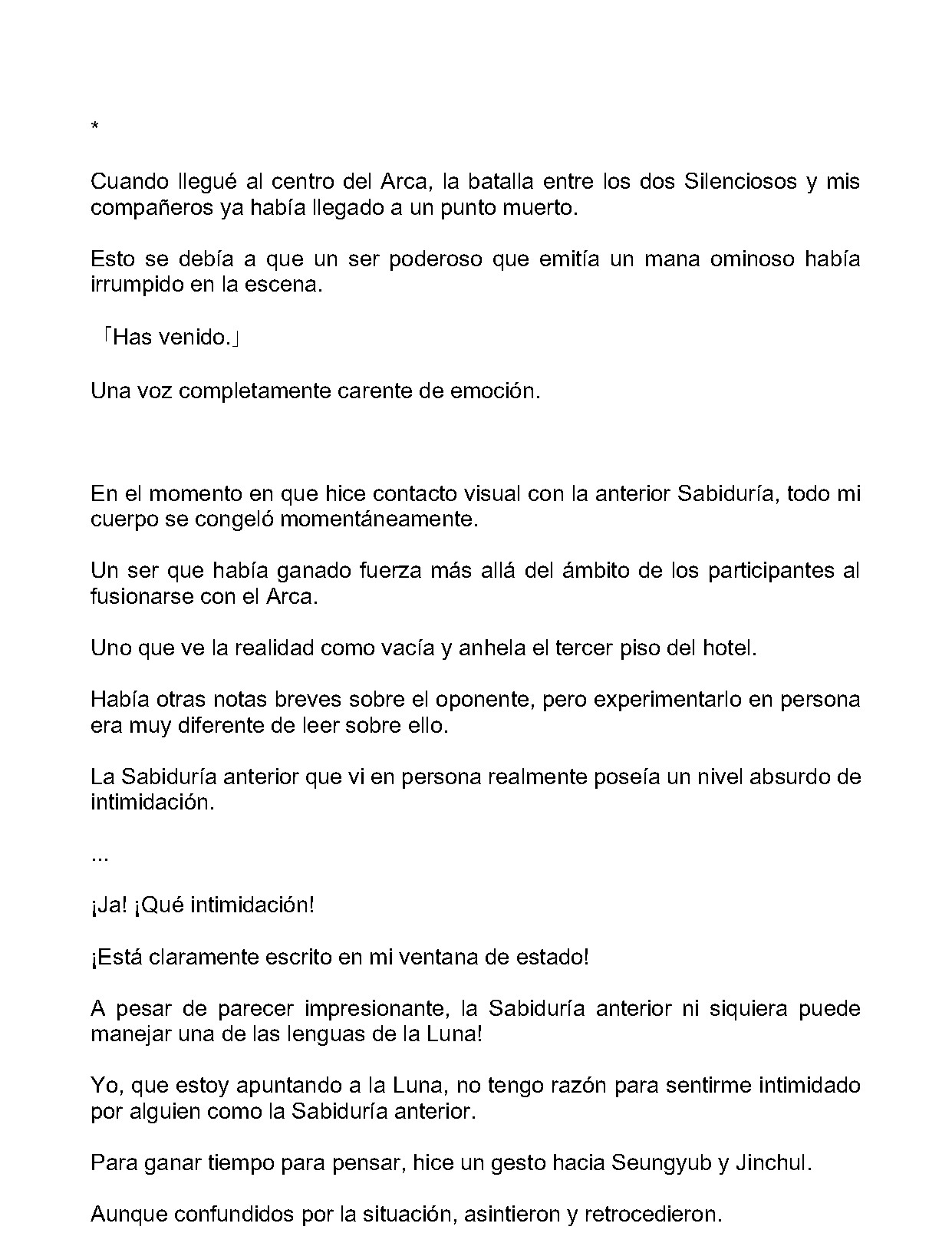 *

Cuando llegué al centro del Arca, la batalla entre los dos Silenciosos y mis compañeros ya había llegado a un punto muerto.

Esto se debía a que un ser poderoso que emitía un mana ominoso había irrumpido en la escena.

「Has venido.」

Una voz completamente carente de emoción.

En el momento en que hice contacto visual con la anterior Sabiduría, todo mi cuerpo se congeló momentáneamente.

Un ser que había ganado fuerza más allá del ámbito de los participantes al fusionarse con el Arca.

Uno que ve la realidad como vacía y anhela el tercer piso del hotel.

Había otras notas breves sobre el oponente, pero experimentarlo en persona era muy diferente de leer sobre ello.

La Sabiduría anterior que vi en persona realmente poseía un nivel absurdo de intimidación.

...

¡Ja! ¡Qué intimidación!

¡Está claramente escrito en mi ventana de estado!

A pesar de parecer impresionante, la Sabiduría anterior ni siquiera puede manejar una de las lenguas de la Luna!

Yo, que estoy apuntando a la Luna, no tengo razón para sentirme intimidado por alguien como la Sabiduría anterior.

Para ganar tiempo para pensar, hice un gesto hacia Seungyub y Jinchul.

Aunque confundidos por la situación, asintieron y retrocedieron.